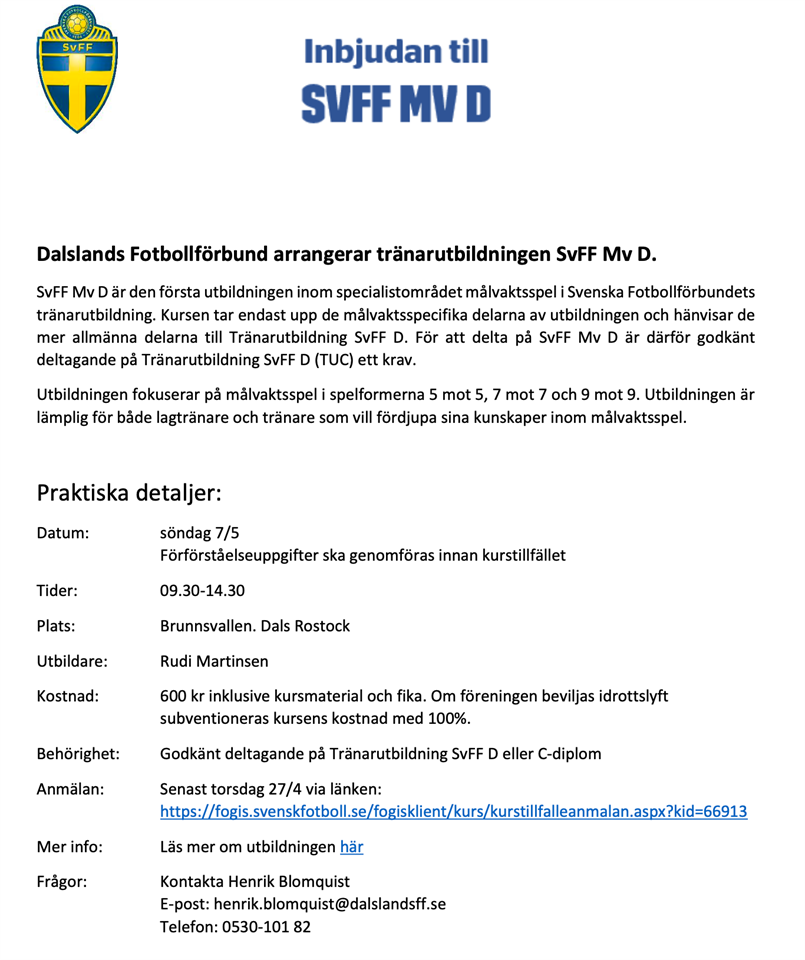 SvFF

Inbjudan till
SVFF MV D

Dalslands Fotbollförbund arrangerar tränarutbildningen SvFF Mv D.

SvFF Mv D är den första utbildningen inom specialistområdet målvaktsspel i Svenska Fotbollförbundets tränarutbildning. Kursen tar endast upp de målvaktsspecifika delarna av utbildningen och hänvisar de mer allmänna delarna till Tränarutbildning SvFF D. För att delta på SvFF Mv D är därför godkänt deltagande på Tränarutbildning SvFF D (TUC) ett krav.

Utbildningen fokuserar på målvaktsspel i spelformerna 5 mot 5, 7 mot 7 och 9 mot 9. Utbildningen är lämplig för både lagtränare och tränare som vill fördjupa sina kunskaper inom målvaktsspel.

Praktiska detaljer:

Datum: söndag 7/5
Förförståelseuppgifter ska genomföras innan kurstillfället

Tider: 09.30-14.30

Plats: Brunnsvallen. Dals Rostock

Utbildare: Rudi Martinsen

Kostnad: 600 kr inklusive kursmaterial och fika. Om föreningen beviljas idrottslyft subventioneras kursens kostnad med 100%.

Behörighet: Godkänt deltagande på Tränarutbildning SvFF D eller C-diplom

Anmälan: Senast torsdag 27/4 via länken:
https://fogis.svenskfotboll.se/fogisklient/kurs/kurstillfalleanmalan.aspx?kid=66913

Mer info: Läs mer om utbildningen här

Frågor: Kontakta Henrik Blomquist
E-post: henrik.blomquist@dalslandsff.se
Telefon: 0530-101 82